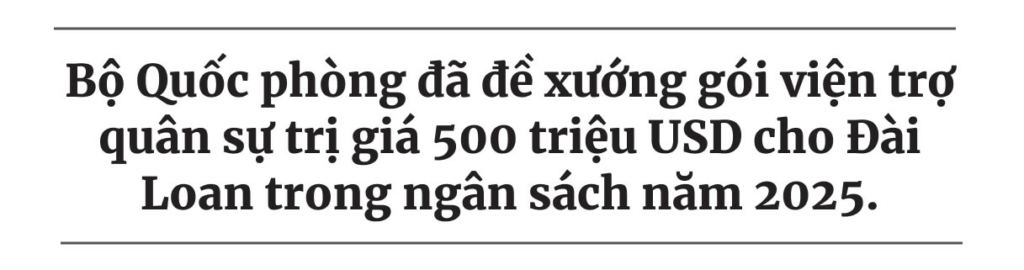 Bộ Quốc phòng đã đề xướng gói viện trợ quân sự trị giá 500 triệu USD cho Đài Loan trong ngân sách năm 2025.